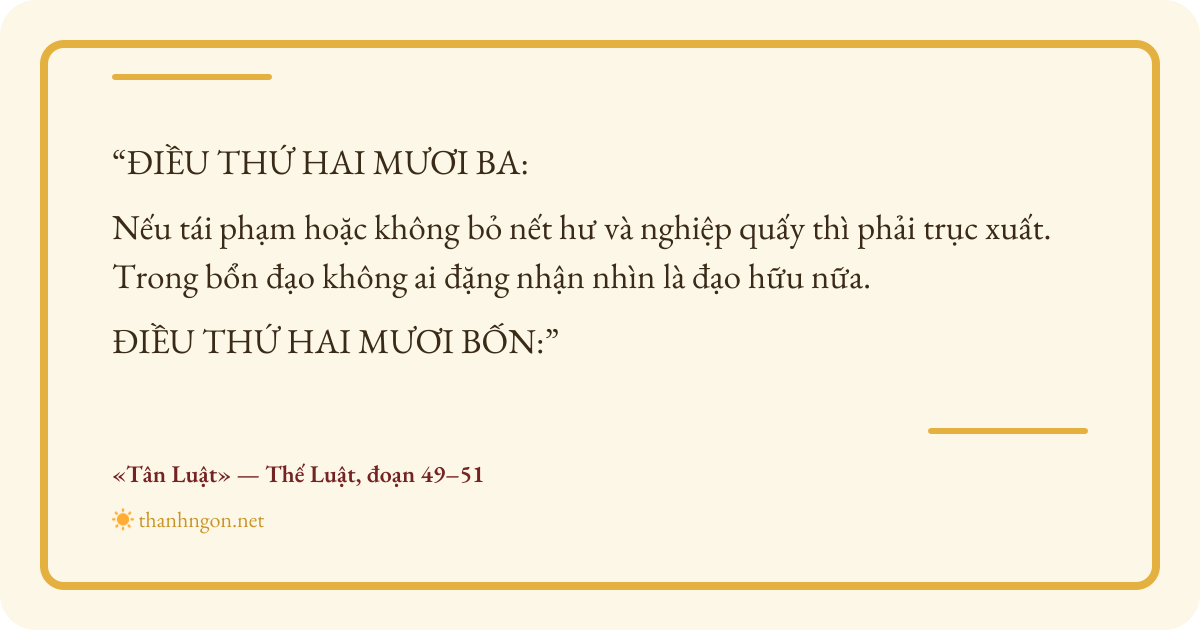 "ĐIỀU THỨ HAI MƯƠI BA:

Nếu tái phạm hoặc không bỏ nết hư và nghiệp quấy thì phải trục xuất. Trong bổn đạo không ai đặng nhận nhìn là đạo hữu nữa.

ĐIỀU THỨ HAI MƯƠI BỐN:"

«Tân Luật» — Thế Luật, đoạn 49–51

thanhngon.net